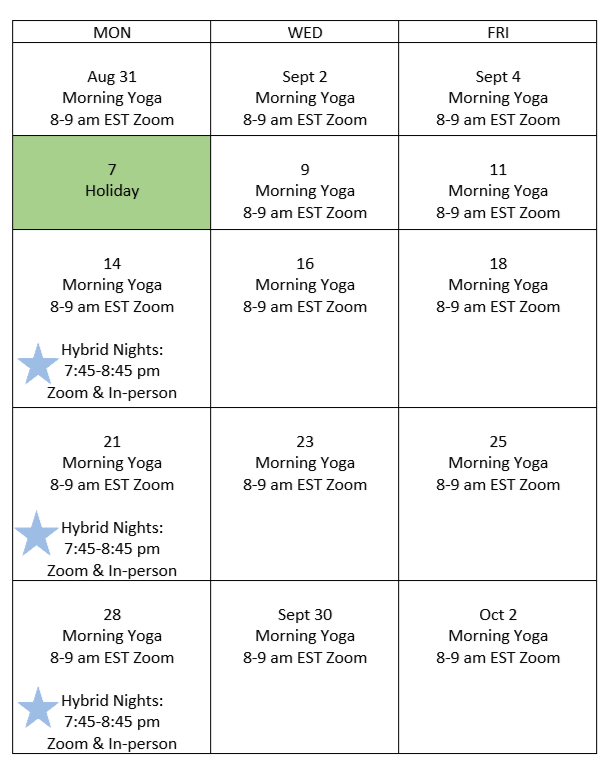 | MON | WED | FRI |
|---|---|---|
| Aug 31 Morning Yoga 8-9 am EST Zoom | Sept 2 Morning Yoga 8-9 am EST Zoom | Sept 4 Morning Yoga 8-9 am EST Zoom |
| 7 Holiday | 9 Morning Yoga 8-9 am EST Zoom | 11 Morning Yoga 8-9 am EST Zoom |
| 14 Morning Yoga 8-9 am EST Zoom Hybrid Nights: 7:45-8:45 pm Zoom & In-person | 16 Morning Yoga 8-9 am EST Zoom | 18 Morning Yoga 8-9 am EST Zoom |
| 21 Morning Yoga 8-9 am EST Zoom Hybrid Nights: 7:45-8:45 pm Zoom & In-person | 23 Morning Yoga 8-9 am EST Zoom | 25 Morning Yoga 8-9 am EST Zoom |
| 28 Morning Yoga 8-9 am EST Zoom Hybrid Nights: 7:45-8:45 pm Zoom & In-person | Sept 30 Morning Yoga 8-9 am EST Zoom | Oct 2 Morning Yoga 8-9 am EST Zoom |